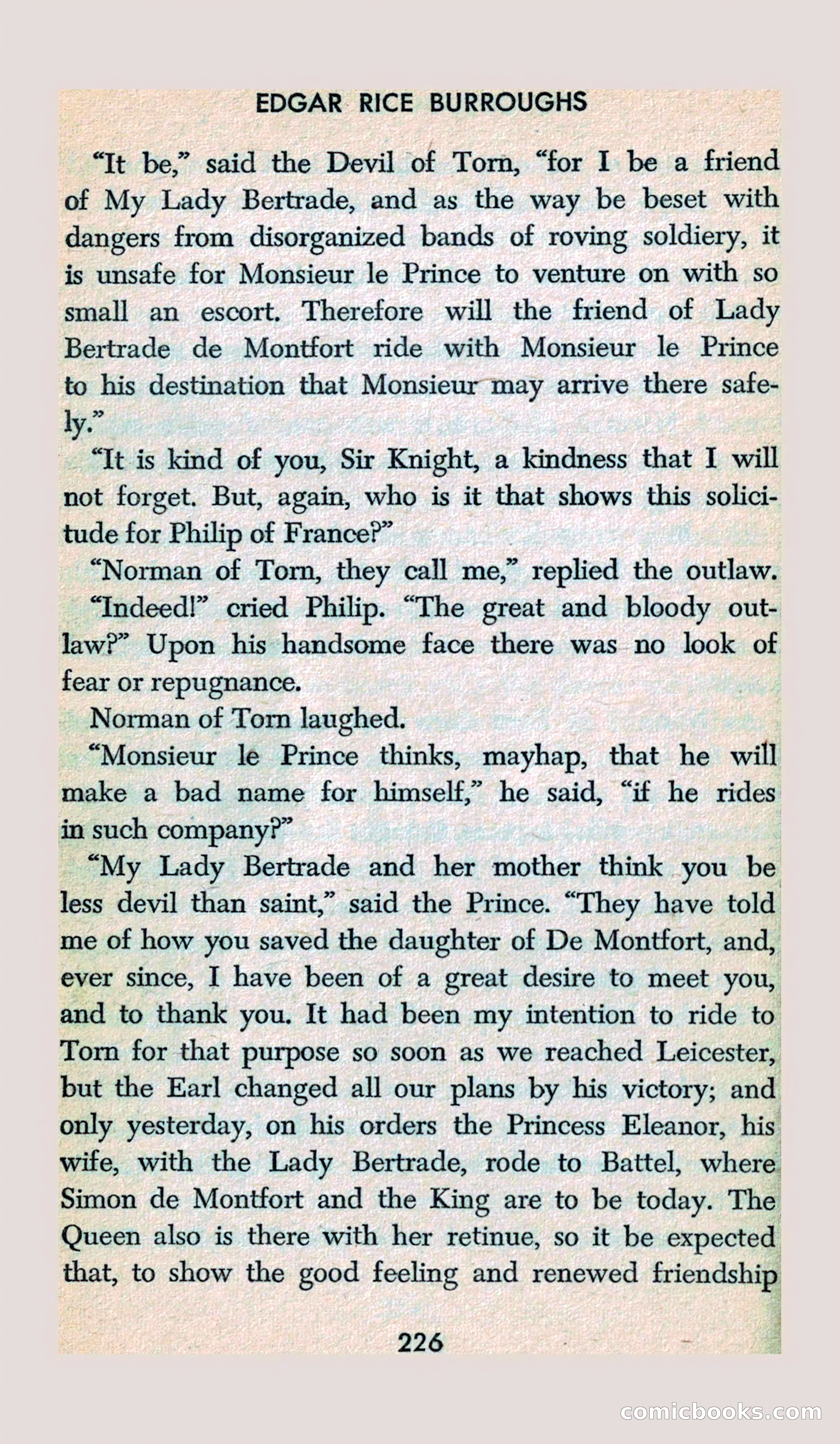 EDGAR RICE BURROUGHS

"It be," said the Devil of Torn, "for I be a friend of My Lady Bertrade, and as the way be beset with dangers from disorganized bands of roving soldiery, it is unsafe for Monsieur le Prince to venture on with so small an escort. Therefore will the friend of Lady Bertrade de Montfort ride with Monsieur le Prince to his destination that Monsieur may arrive there safely."

"It is kind of you, Sir Knight, a kindness that I will not forget. But, again, who is it that shows this solicitude for Philip of France?"

"Norman of Torn, they call me," replied the outlaw.

"Indeed!" cried Philip. "The great and bloody outlaw?" Upon his handsome face there was no look of fear or repugnance.

Norman of Torn laughed.

"Monsieur le Prince thinks, mayhap, that he will make a bad name for himself," he said, "if he rides in such company?"

"My Lady Bertrade and her mother think you be less devil than saint," said the Prince. "They have told me of how you saved the daughter of De Montfort, and, ever since, I have been of a great desire to meet you, and to thank you. It had been my intention to ride to Torn for that purpose so soon as we reached Leicester, but the Earl changed all our plans by his victory; and only yesterday, on his orders the Princess Eleanor, his wife, with the Lady Bertrade, rode to Battel, where Simon de Montfort and the King are to be today. The Queen also is there with her retinue, so it be expected that, to show the good feeling and renewed friendship

226

comicbooks.com